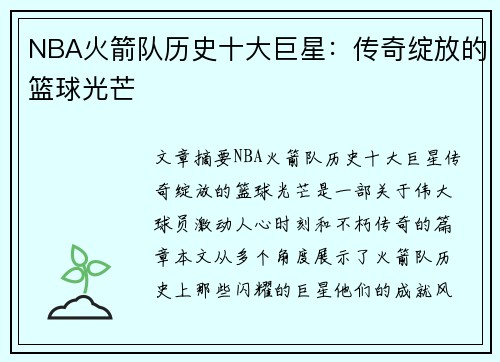 NBA火箭队历史十大巨星：传奇绽放的篮球光芒

文章摘要NBA火箭队历史十大巨星传奇绽放的篮球光芒是一部关于伟大球员激动人心时刻和不朽传奇的篇章本文从多个角度展示了火箭队历史上那些闪耀的巨星他们的成就风